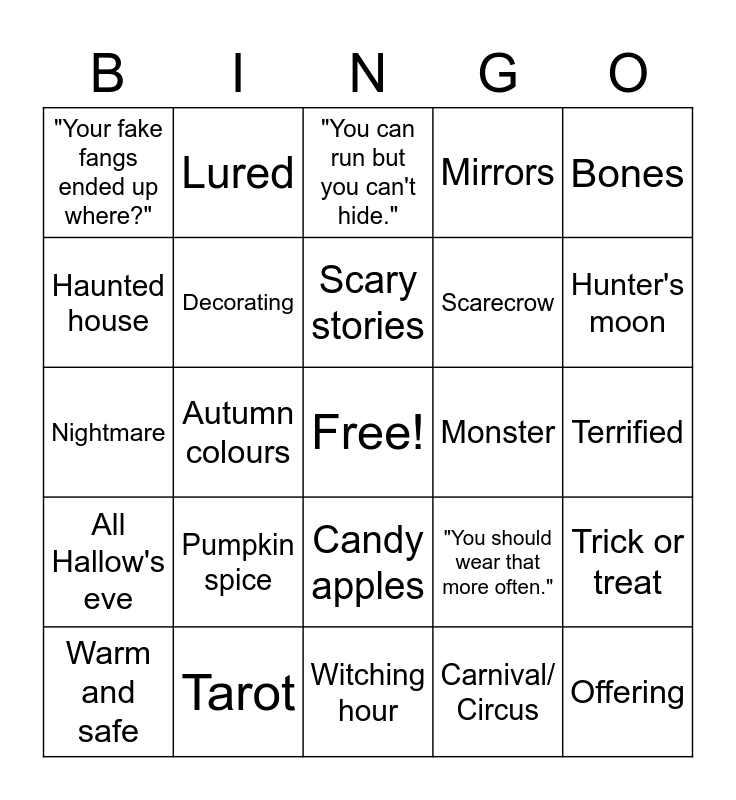 | B | I | N | G | O |
|---|---|---|---|---|
| "Your fake fangs ended up where?" | Lured | "You can run but you can't hide." | Mirrors | Bones |
| Haunted house | Decorating | Scary stories | Scarecrow | Hunter's moon |
| Nightmare | Autumn colours | Free! | Monster | Terrified |
| All Hallow's eve | Pumpkin spice | Candy apples | "You should wear that more often." | Trick or treat |
| Warm and safe | Tarot | Witching hour | Carnival/ Circus | Offering |